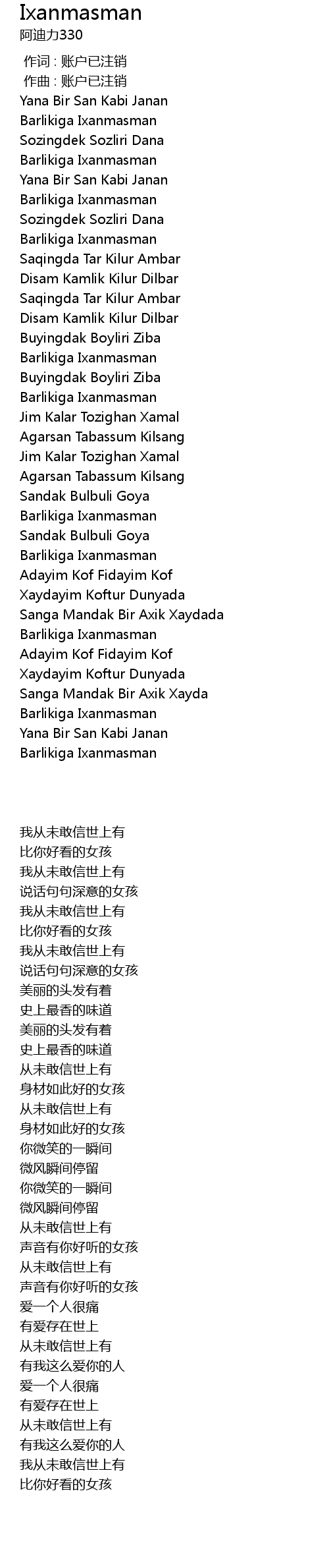 Ixanmasman
阿迪力330

作词 : 账户已注销
作曲 : 账户已注销
Yana Bir San Kabi Janan
Barlikiga Ixanmasman
Sozingdek Sozliri Dana
Barlikiga Ixanmasman
Yana Bir San Kabi Janan
Barlikiga Ixanmasman
Sozingdek Sozliri Dana
Barlikiga Ixanmasman
Saqingda Tar Kilur Ambar
Disam Kamlik Kilur Dilbar
Saqingda Tar Kilur Ambar
Disam Kamlik Kilur Dilbar
Buyingdak Boyliri Ziba
Barlikiga Ixanmasman
Buyingdak Boyliri Ziba
Barlikiga Ixanmasman
Jim Kalar Tozighan Xamal
Agarsan Tabassum Kilsang
Jim Kalar Tozighan Xamal
Agarsan Tabassum Kilsang
Sandak Bulbuli Goya
Barlikiga Ixanmasman
Sandak Bulbuli Goya
Barlikiga Ixanmasman
Adayim Kof Fidayim Kof
Xaydayim Koftur Dunyada
Sanga Mandak Bir Axik Xaydada
Barlikiga Ixanmasman
Adayim Kof Fidayim Kof
Xaydayim Koftur Dunyada
Sanga Mandak Bir Axik Xayda
Barlikiga Ixanmasman
Yana Bir San Kabi Janan
Barlikiga Ixanmasman

我从未敢信世上有
比你好看的女孩
我从未敢信世上有
说话句句深意的女孩
我从未敢信世上有
比你好看的女孩
我从未敢信世上有
说话句句深意的女孩
美丽的头发有着
史上最香的味道
美丽的头发有着
史上最香的味道
从未敢信世上有
身材如此好的女孩
从未敢信世上有
身材如此好的女孩
你微笑的一瞬间
微风瞬间停留
你微笑的一瞬间
微风瞬间停留
从未敢信世上有
声音有你好听的女孩
从未敢信世上有
声音有你好听的女孩
爱一个人很痛
有爱存在世上
从未敢信世上有
有我这么爱你的人
爱一个人很痛
有爱存在世上
从未敢信世上有
有我这么爱你的人
我从未敢信世上有
比你好看的女孩